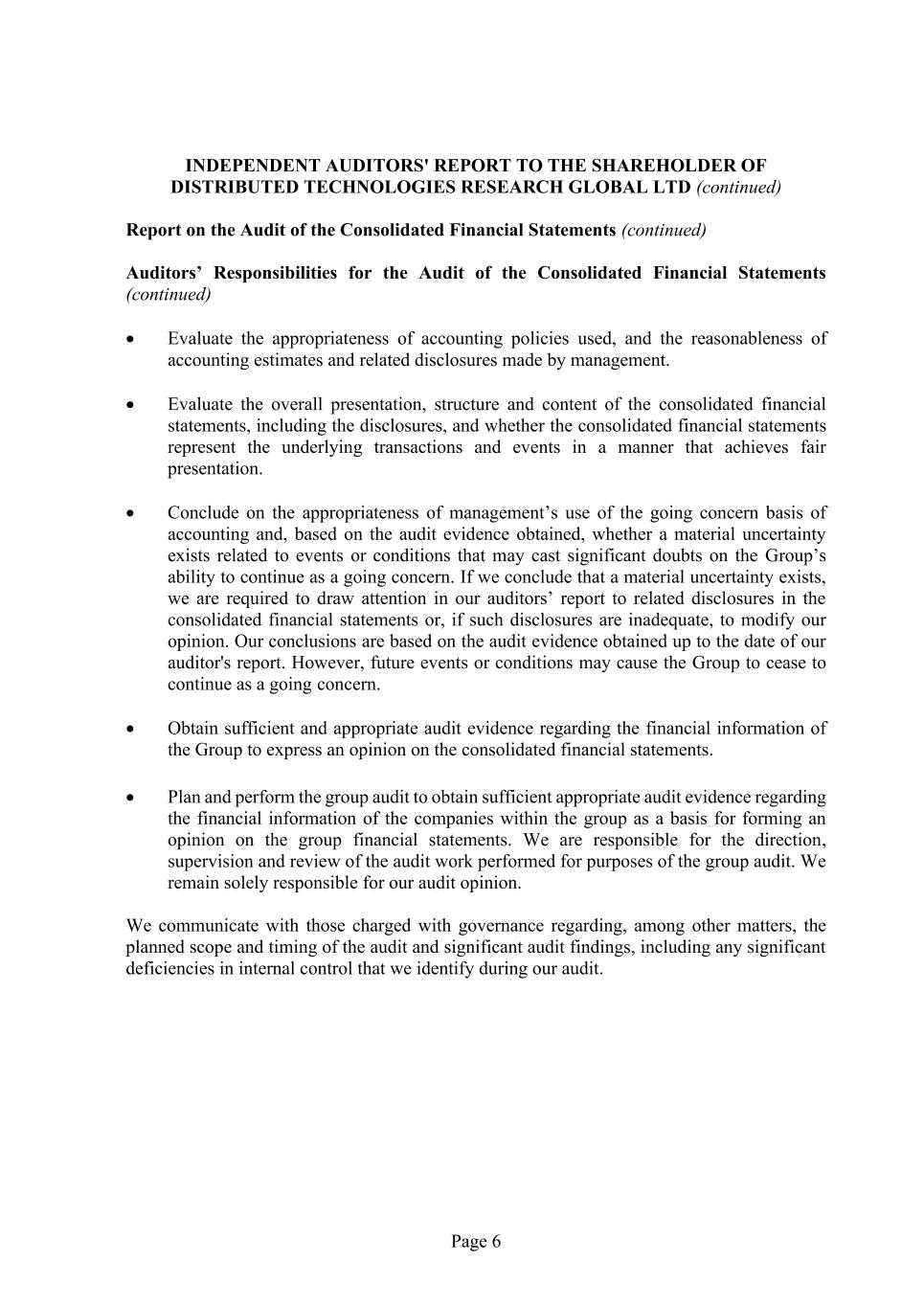 INDEPENDENT AUDITORS' REPORT TO THE SHAREHOLDER OF DISTRIBUTED TECHNOLOGIES RESEARCH GLOBAL LTD (continued)

Report on the Audit of the Consolidated Financial Statements (continued)

Auditors’ Responsibilities for the Audit of the Consolidated Financial Statements (continued)

• Evaluate the appropriateness of accounting policies used, and the reasonableness of accounting estimates and related disclosures made by management.

• Evaluate the overall presentation, structure and content of the consolidated financial statements, including the disclosures, and whether the consolidated financial statements represent the underlying transactions and events in a manner that achieves fair presentation.

• Conclude on the appropriateness of management’s use of the going concern basis of accounting and, based on the audit evidence obtained, whether a material uncertainty exists related to events or conditions that may cast significant doubts on the Group’s ability to continue as a going concern. If we conclude that a material uncertainty exists, we are required to draw attention in our auditors’ report to related disclosures in the consolidated financial statements or, if such disclosures are inadequate, to modify our opinion. Our conclusions are based on the audit evidence obtained up to the date of our auditor's report. However, future events or conditions may cause the Group to cease to continue as a going concern.

• Obtain sufficient and appropriate audit evidence regarding the financial information of the Group to express an opinion on the consolidated financial statements.

• Plan and perform the group audit to obtain sufficient appropriate audit evidence regarding the financial information of the companies within the group as a basis for forming an opinion on the group financial statements. We are responsible for the direction, supervision and review of the audit work performed for purposes of the group audit. We remain solely responsible for our audit opinion.

We communicate with those charged with governance regarding, among other matters, the planned scope and timing of the audit and significant audit findings, including any significant deficiencies in internal control that we identify during our audit.

Page 6